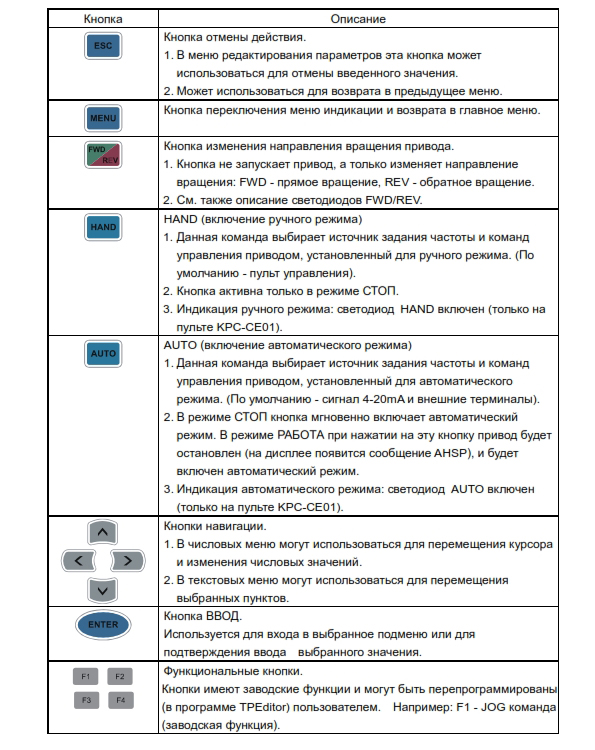 | Кнопка | Описание |
|---|---|
| ESC | Кнопка отмены действия. 1. В меню редактирования параметров эта кнопка может использоваться для отмены введенного значения. 2. Может использоваться для возврата в предыдущее меню. |
| MENU | Кнопка переключения меню индикации и возврата в главное меню. |
| FWD REV | Кнопка изменения направления вращения привода. 1. Кнопка не запускает привод, а только изменяет направление вращения: FWD - прямое вращение, REV - обратное вращение. 2. См. также описание светодиодов FWD/REV. |
| HAND | HAND (включение ручного режима) 1. Данная команда выбирает источник задания частоты и команд управления приводом, установленный для ручного режима. (По умолчанию - пульт управления). 2. Кнопка активна только в режиме СТОП. 3. Индикация ручного режима: светодиод HAND включен (только на пульте KPC-CE01). |
| AUTO | AUTO (включение автоматического режима) 1. Данная команда выбирает источник задания частоты и команд управления приводом, установленный для автоматического режима. (По умолчанию - сигнал 4-20mA и внешние терминалы). 2. В режиме СТОП кнопка мгновенно включает автоматический режим. В режиме РАБОТА при нажатии на эту кнопку привод будет остановлен (на дисплее появится сообщение AHSP), и будет включен автоматический режим. 3. Индикация автоматического режима: светодиод AUTO включен (только на пульте KPC-CE01). |
|  | Кнопки навигации. 1. В числовых меню могут использоваться для перемещения курсора и изменения числовых значений. 2. В текстовых меню могут использоваться для перемещения выбранных пунктов. |
| ENTER | Кнопка ВВОД. Используется для входа в выбранное подменю или для подтверждения ввода выбранного значения. |
| F1 F2 F3 F4 | Функциональные кнопки. Кнопки имеют заводские функции и могут быть перепрограммированы (в программе TPEditor) пользователем. Например: F1 - JOG команда (заводская функция). |